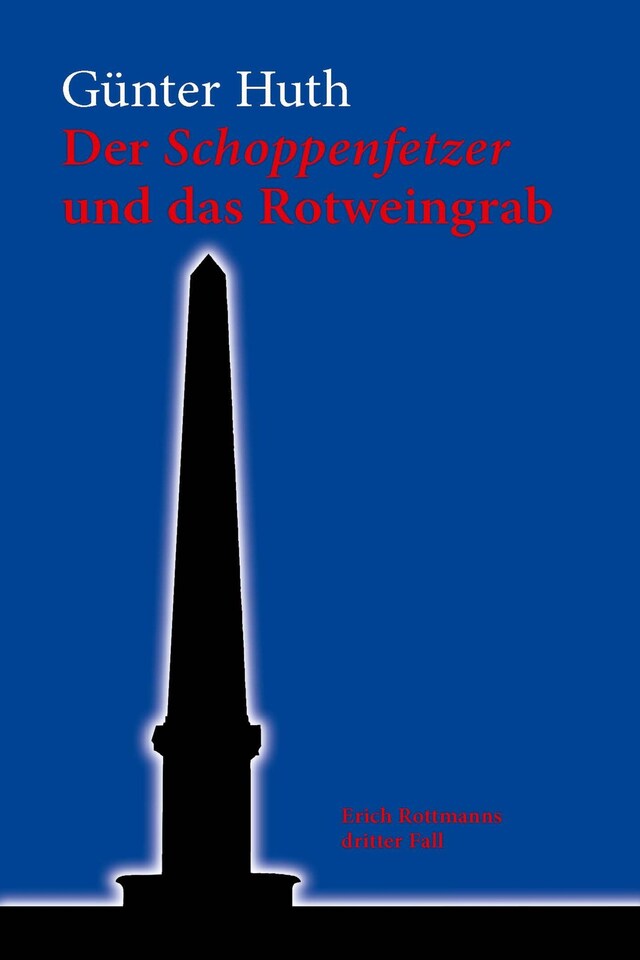 Günter Huth
Der Schoppenfetzer und das Rotweingrab

Erich Rottmanns dritter Fall